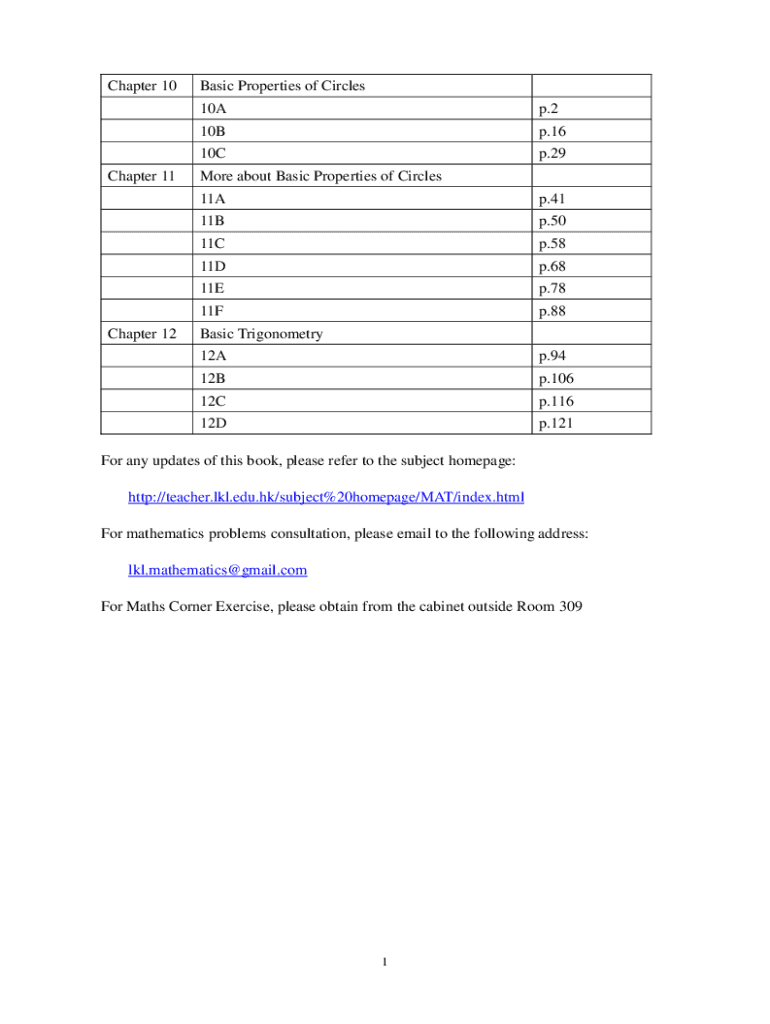 | Chapter 10 | Basic Properties of Circles | |
|---|---|---|
| | 10A | p.2 |
| | 10B | p.16 |
| | 10C | p.29 |
| Chapter 11 | More about Basic Properties of Circles | |
| | 11A | p.41 |
| | 11B | p.50 |
| | 11C | p.58 |
| | 11D | p.68 |
| | 11E | p.78 |
| | 11F | p.88 |
| Chapter 12 | Basic Trigonometry | |
| | 12A | p.94 |
| | 12B | p.106 |
| | 12C | p.116 |
| | 12D | p.121 |

For any updates of this book, please refer to the subject homepage:

http://teacher.lkl.edu.hk/subject%20homepage/MAT/index.html

For mathematics problems consultation, please email to the following address:

lkl.mathematics@gmail.com

For Maths Corner Exercise, please obtain from the cabinet outside Room 309

1